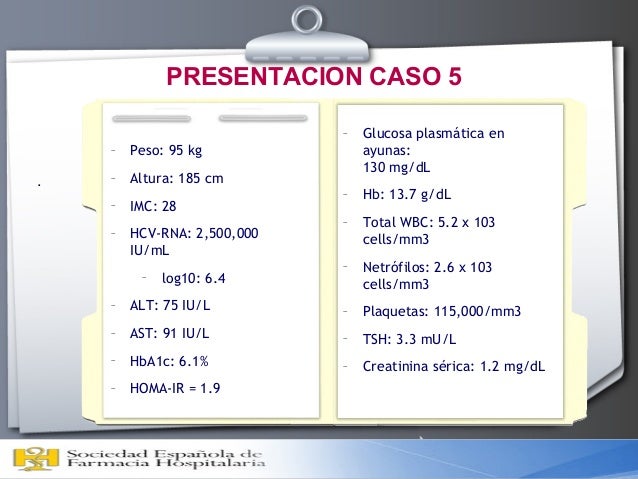 PRESENTACION CASO 5

.

- Peso: 95 kg
- Altura: 185 cm
- IMC: 28
- HCV-RNA: 2,500,000 IU/mL
  - log10: 6.4
- ALT: 75 IU/L
- AST: 91 IU/L
- HbA1c: 6.1%
- HOMA-IR = 1.9

- Glucosa plasmática en ayunas: 130 mg/dL
- Hb: 13.7 g/dL
- Total WBC: 5.2 x 103 cells/mm3
- Netrófilos: 2.6 x 103 cells/mm3
- Plaquetas: 115,000/mm3
- TSH: 3.3 mU/L
- Creatinina sérica: 1.2 mg/dL

Sociedad Española de Farmacia Hospitalaria